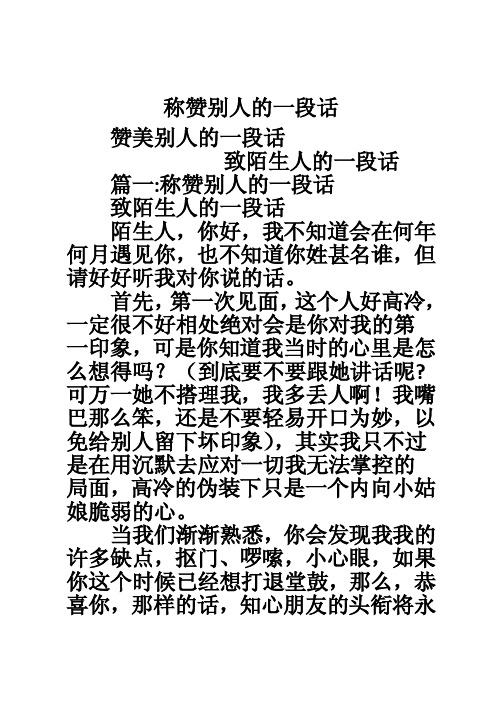 称赞别人的一段话

赞美别人的一段话

致陌生人的一段话

篇一:称赞别人的一段话

致陌生人的一段话

陌生人，你好，我不知道会在何年何月遇见你，也不知道你姓甚名谁，但请好好听我对你说的话。

首先，第一次见面，这个人好高冷，一定很不好相处绝对会是你对我的第一印象，可是你知道我当时的心里是怎么想得吗？（到底要不要跟她讲话呢?可万一她不搭理我，我多丢人啊！我嘴巴那么笨，还是不要轻易开口为妙，以免给别人留下坏印象)，其实我只不过是在用沉默去应对一切我无法掌控的局面，高冷的伪装下只是一个内向小姑娘脆弱的心。

当我们渐渐熟悉，你会发现我我的许多缺点，抠门、啰嗦，小心眼，如果你这个时候已经想打退堂鼓，那么，恭喜你，那样的话，知心朋友的头衔将永